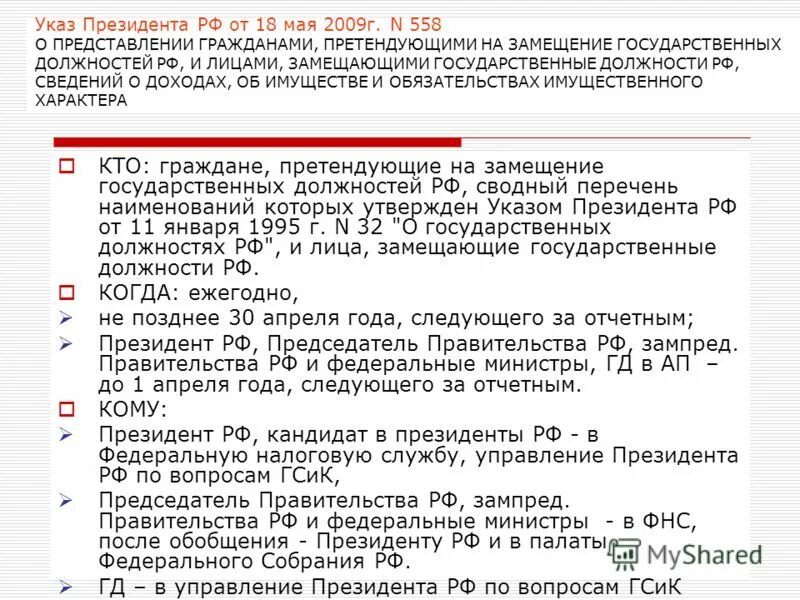 Указ Президента РФ от 18 мая 2009г. N 558
О ПРЕДСТАВЛЕНИИ ГРАЖДАНАМИ, ПРЕТЕНДУЮЩИМИ НА ЗАМЕЩЕНИЕ ГОСУДАРСТВЕННЫХ ДОЛЖНОСТЕЙ РФ, И ЛИЦАМИ, ЗАМЕЩАЮЩИМИ ГОСУДАРСТВЕННЫЕ ДОЛЖНОСТИ РФ, СВЕДЕНИЙ О ДОХОДАХ, ОБ ИМУЩЕСТВЕ И ОБЯЗАТЕЛЬСТВАХ ИМУЩЕСТВЕННОГО ХАРАКТЕРА

КТО: граждане, претендующие на замещение государственных должностей РФ, сводный перечень наименований которых утвержден Указом Президента РФ от 11 января 1995 г. N 32 "О государственных должностях РФ", и лица, замещающие государственные должности РФ.

КОГДА: ежегодно,

не позднее 30 апреля года, следующего за отчетным;

Президент РФ, Председатель Правительства РФ, зампред. Правительства РФ и федеральные министры, ГД в АП – до 1 апреля года, следующего за отчетным.

КОМУ:

Президент РФ, кандидат в президенты РФ - в Федеральную налоговую службу, управление Президента РФ по вопросам ГСиК,

Председатель Правительства РФ, зампред. Правительства РФ и федеральные министры - в ФНС, после обобщения - Президенту РФ и в палаты Федерального Собрания РФ.

ГД – в управление Президента РФ по вопросам ГСиК

MyShared